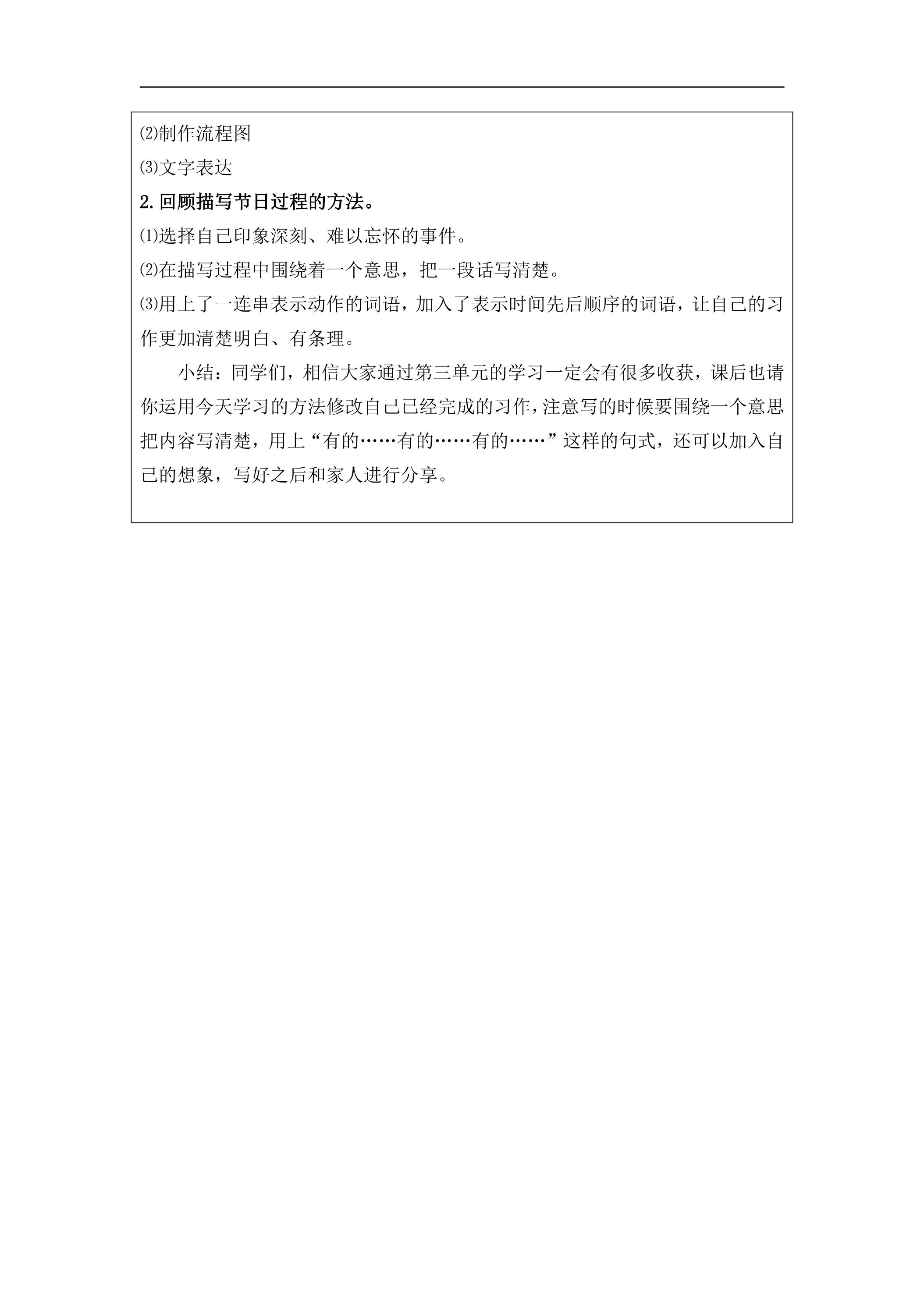 ⑵制作流程图

⑶文字表达

2.回顾描写节日过程的方法。

⑴选择自己印象深刻、难以忘怀的事件。

⑵在描写过程中围绕着一个意思，把一段话写清楚。

⑶用上了一连串表示动作的词语，加入了表示时间先后顺序的词语，让自己的习作更加清楚明白、有条理。

小结：同学们，相信大家通过第三单元的学习一定会有很多收获，课后也请你运用今天学习的方法修改自己已经完成的习作，注意写的时候要围绕一个意思把内容写清楚，用上“有的……有的……有的……”这样的句式，还可以加入自己的想象，写好之后和家人进行分享。